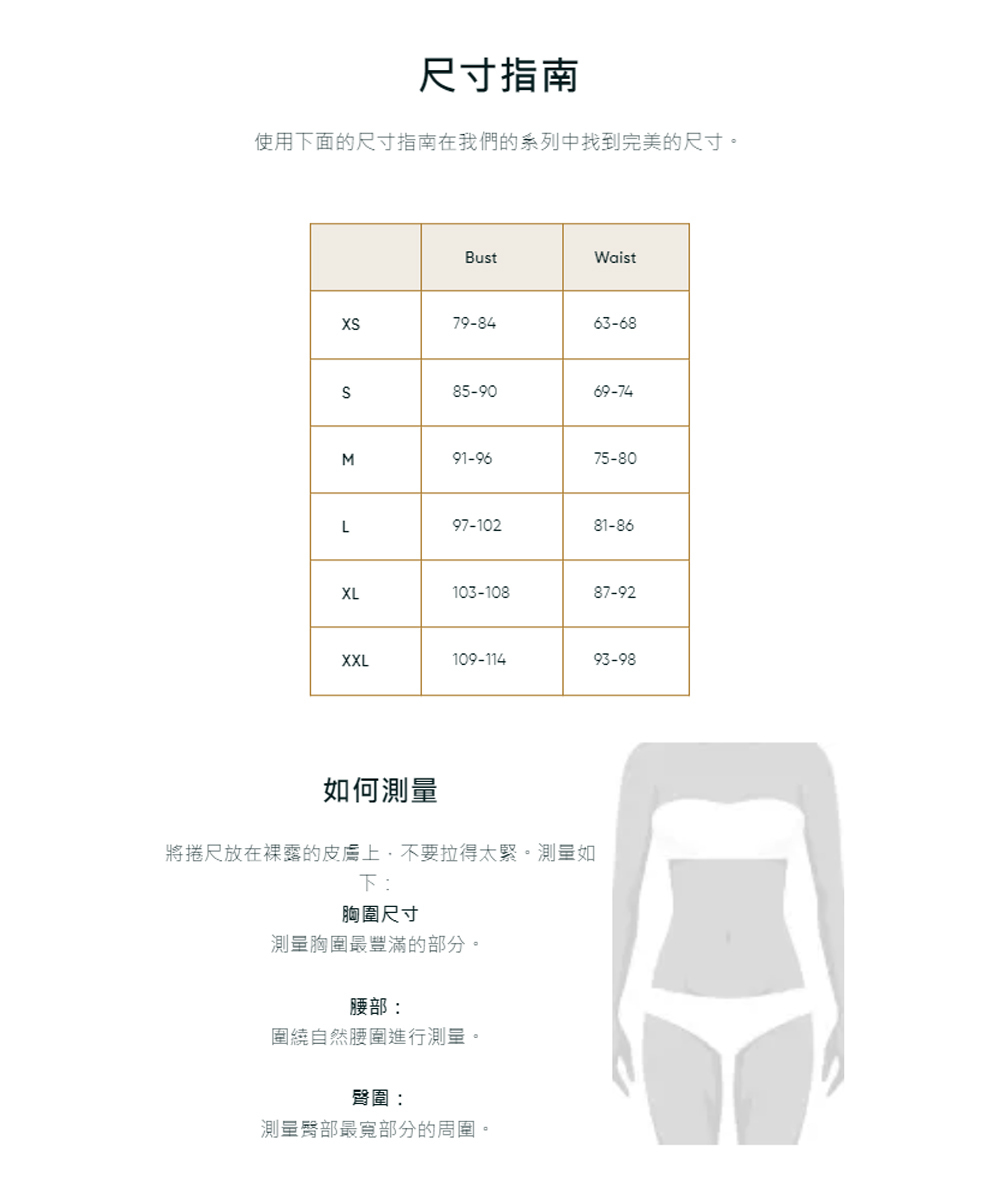 尺寸指南

使用下面的尺寸指南在我們的系列中找到完美的尺寸。

| | Bust | Waist |
|---|---|---|
| XS | 79-84 | 63-68 |
| S | 85-90 | 69-74 |
| M | 91-96 | 75-80 |
| L | 97-102 | 81-86 |
| XL | 103-108 | 87-92 |
| XXL | 109-114 | 93-98 |

如何測量

將捲尺放在裸露的皮膚上，不要拉得太緊。測量如下：

胸圍尺寸
測量胸圍最豐滿的部分。

腰部：
圍繞自然腰圍進行測量。

臀圍：
測量臀部最寬部分的周圍。